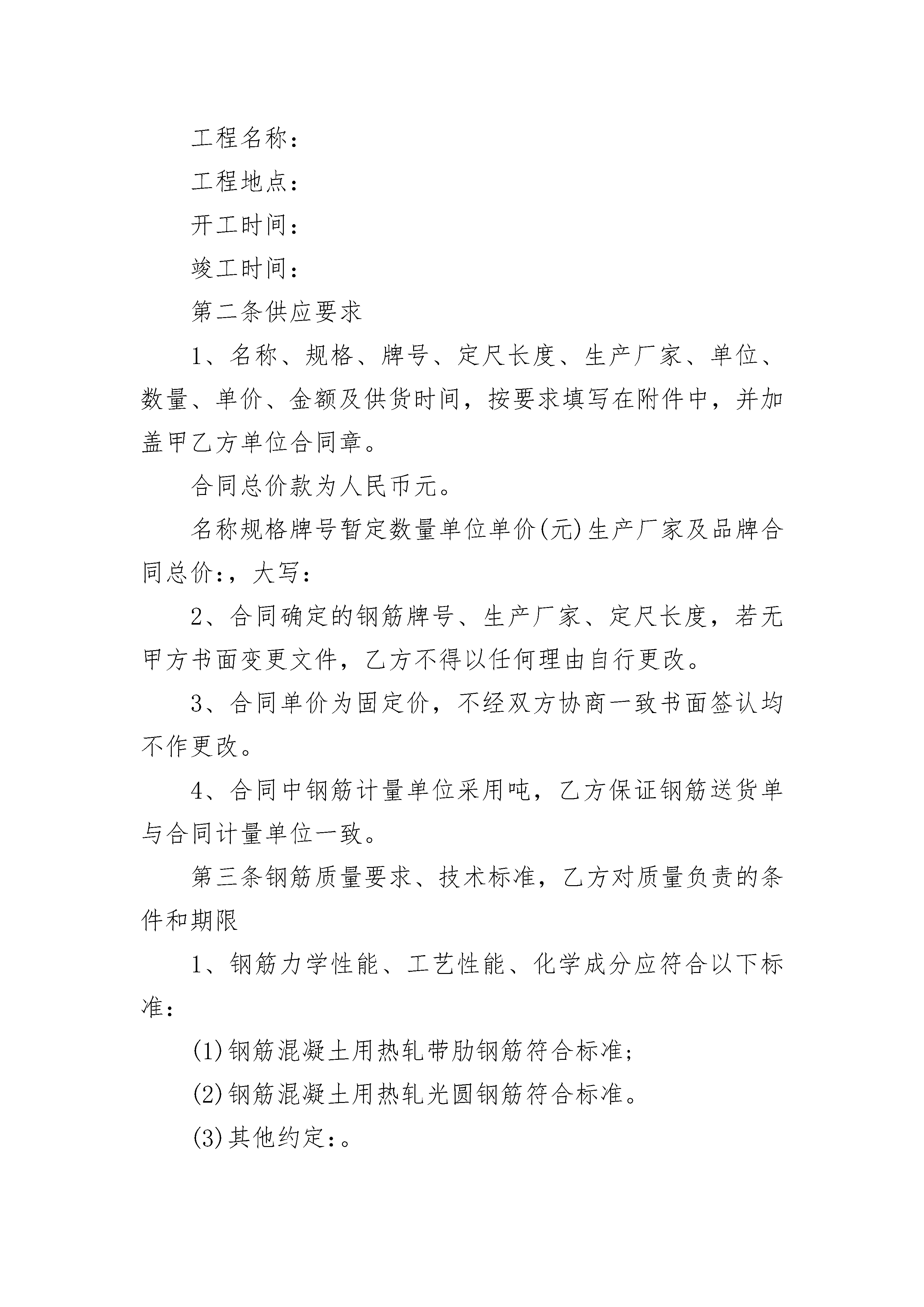 工程名称：

工程地点：

开工时间：

竣工时间：

第二条供应要求

1、名称、规格、牌号、定尺长度、生产厂家、单位、数量、单价、金额及供货时间，按要求填写在附件中，并加盖甲乙方单位合同章。

合同总价款为人民币元。

名称规格牌号暂定数量单位单价(元)生产厂家及品牌合同总价:，大写：

2、合同确定的钢筋牌号、生产厂家、定尺长度，若无甲方书面变更文件，乙方不得以任何理由自行更改。

3、合同单价为固定价，不经双方协商一致书面签认均不作更改。

4、合同中钢筋计量单位采用吨，乙方保证钢筋送货单与合同计量单位一致。

第三条钢筋质量要求、技术标准，乙方对质量负责的条件和期限

1、钢筋力学性能、工艺性能、化学成分应符合以下标准：

(1)钢筋混凝土用热轧带肋钢筋符合标准;

(2)钢筋混凝土用热轧光圆钢筋符合标准。

(3)其他约定:。